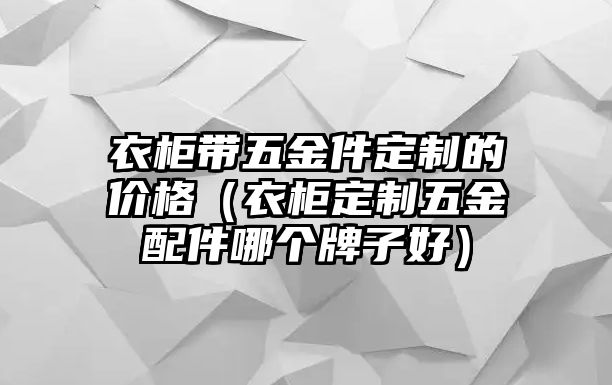 衣柜带五金件定制的价格（衣柜定制五金配件哪个牌子好）